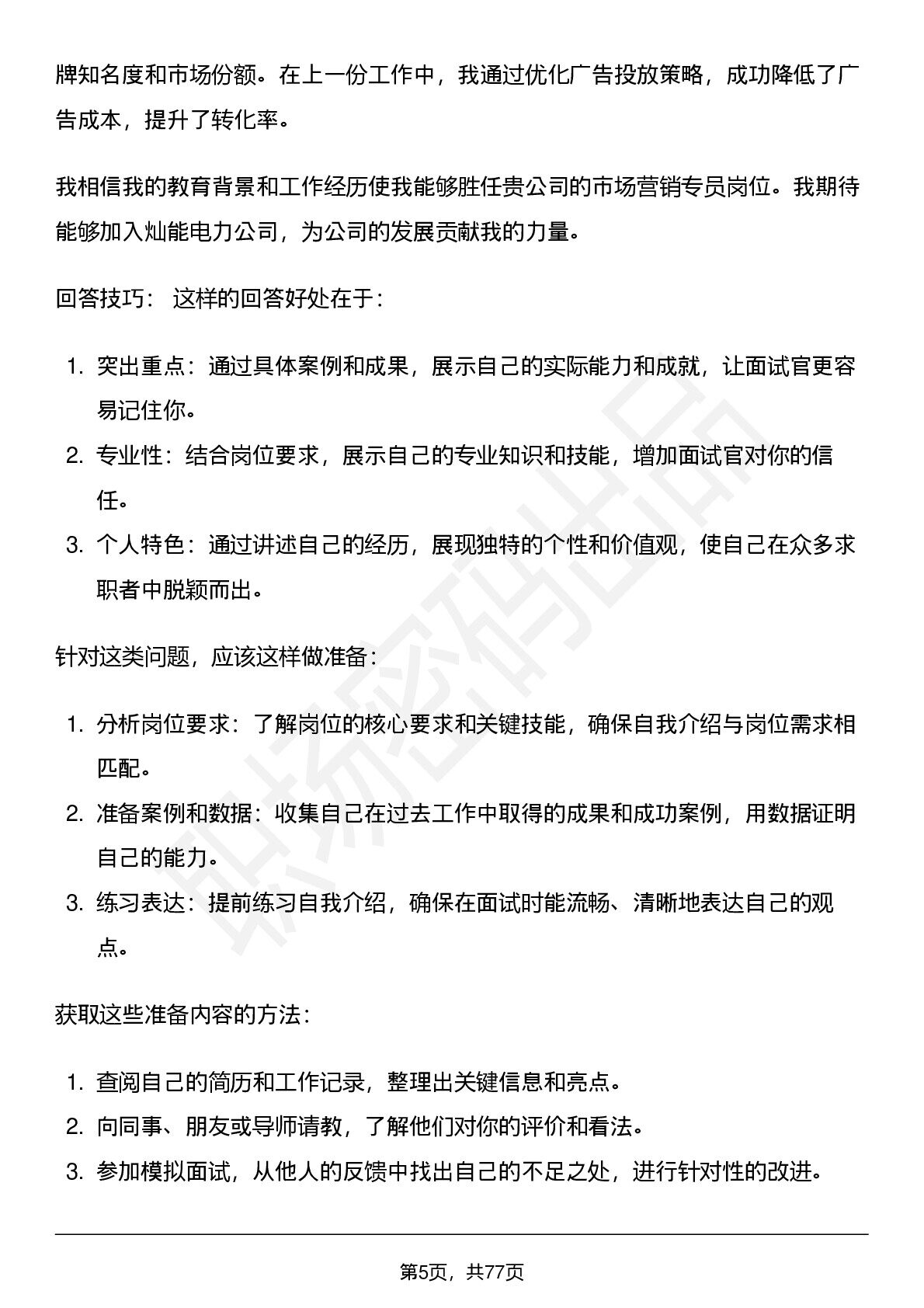 牌知名度和市场份额。在上一份工作中，我通过优化广告投放策略，成功降低了广告成本，提升了转化率。

我相信我的教育背景和工作经历使我能够胜任贵公司的市场营销专员岗位。我期待能够加入灿能电力公司，为公司的发展贡献我的力量。

回答技巧：这样的回答好处在于：

1.突出重点：通过具体案例和成果，展示自己的实际能力和成就，让面试官更容易记住你。
2.专业性：结合岗位要求，展示自己的专业知识和技能，增加面试官对你的信任。
3.个人特色：通过讲述自己的经历，展现独特的个性和价值观，使自己在众多求职者中脱颖而出。

针对这类问题，应该这样做准备：

1.分析岗位要求：了解岗位的核心要求和关键技能，确保自我介绍与岗位需求相匹配。
2.准备案例和数据：收集自己在过去工作中取得的成果和成功案例，用数据证明自己的能力。
3.练习表达：提前练习自我介绍，确保在面试时能流畅、清晰地表达自己的观点。

获取这些准备内容的方法：

1.查阅自己的简历和工作记录，整理出关键信息和亮点。
2.向同事、朋友或导师请教，了解他们对你的评价和看法。
3.参加模拟面试，从他人的反馈中找出自己的不足之处，进行针对性的改进。

第5页，共77页

职场密码出品